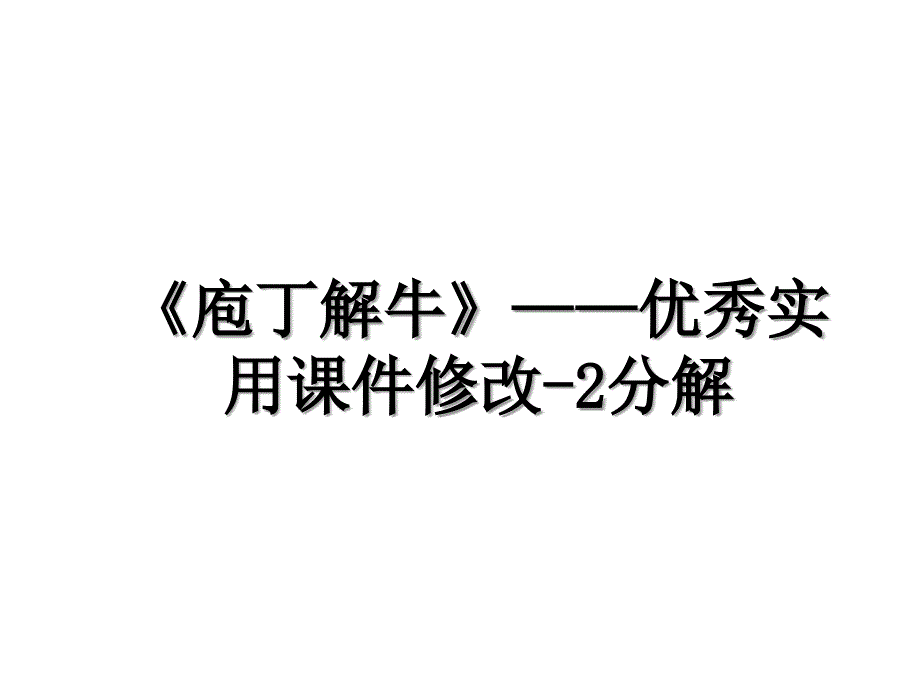 《庖丁解牛》——优秀实用课件修改-2分解